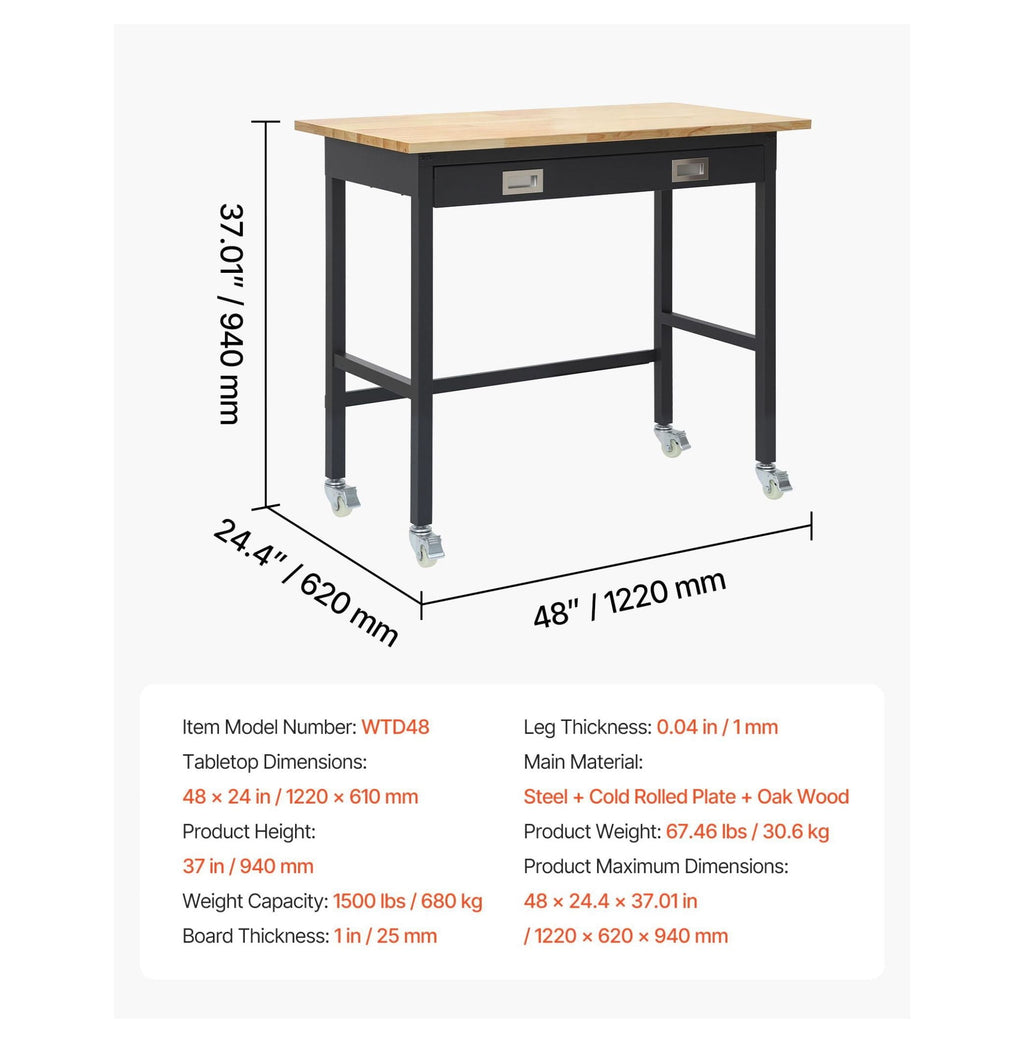 37.01" / 940 mm

24.4" / 620 mm

48" / 1220 mm

Item Model Number: WTD48
Tabletop Dimensions:
48 × 24 in / 1220 × 610 mm
Product Height:
37 in / 940 mm
Weight Capacity: 1500 lbs / 680 kg
Board Thickness: 1 in / 25 mm

Leg Thickness: 0.04 in / 1 mm
Main Material:
Steel + Cold Rolled Plate + Oak Wood
Product Weight: 67.46 lbs / 30.6 kg
Product Maximum Dimensions:
48 × 24.4 × 37.01 in
/ 1220 × 620 × 940 mm